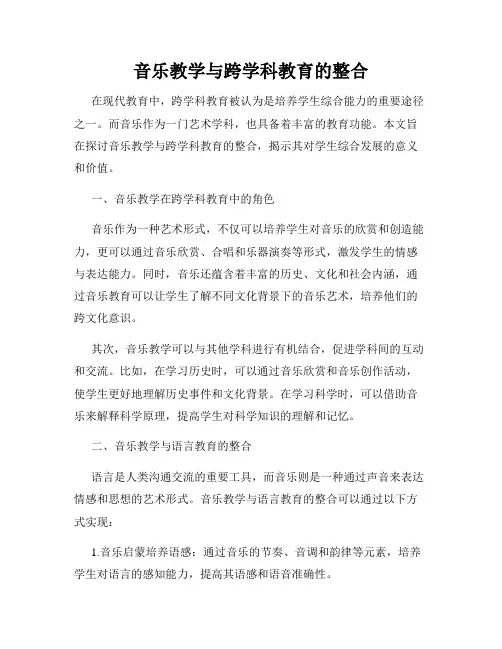 音乐教学与跨学科教育的整合

在现代教育中，跨学科教育被认为是培养学生综合能力的重要途径之一。而音乐作为一门艺术学科，也具备着丰富的教育功能。本文旨在探讨音乐教学与跨学科教育的整合，揭示其对学生综合发展的意义和价值。

一、音乐教学在跨学科教育中的角色

音乐作为一种艺术形式，不仅可以培养学生对音乐的欣赏和创造能力，更可以通过音乐欣赏、合唱和乐器演奏等形式，激发学生的情感与表达能力。同时，音乐还蕴含着丰富的历史、文化和社会内涵，通过音乐教育可以让学生了解不同文化背景下的音乐艺术，培养他们的跨文化意识。

其次，音乐教学可以与其他学科进行有机结合，促进学科间的互动和交流。比如，在学习历史时，可以通过音乐欣赏和音乐创作活动，使学生更好地理解历史事件和文化背景。在学习科学时，可以借助音乐来解释科学原理，提高学生对科学知识的理解和记忆。

二、音乐教学与语言教育的整合

语言是人类沟通交流的重要工具，而音乐则是一种通过声音来表达情感和思想的艺术形式。音乐教学与语言教育的整合可以通过以下方式实现：

1.音乐启蒙培养语感：通过音乐的节奏、音调和韵律等元素，培养学生对语言的感知能力，提高其语感和语音准确性。